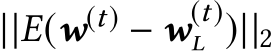 $||E(\boldsymbol{w}^{(t)} - \boldsymbol{w}_L^{(t)})||_2$